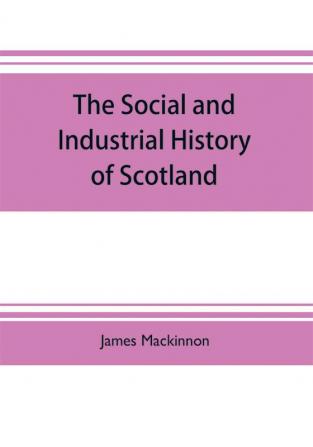 The Social and Industrial History of Scotland

James Mackinnon